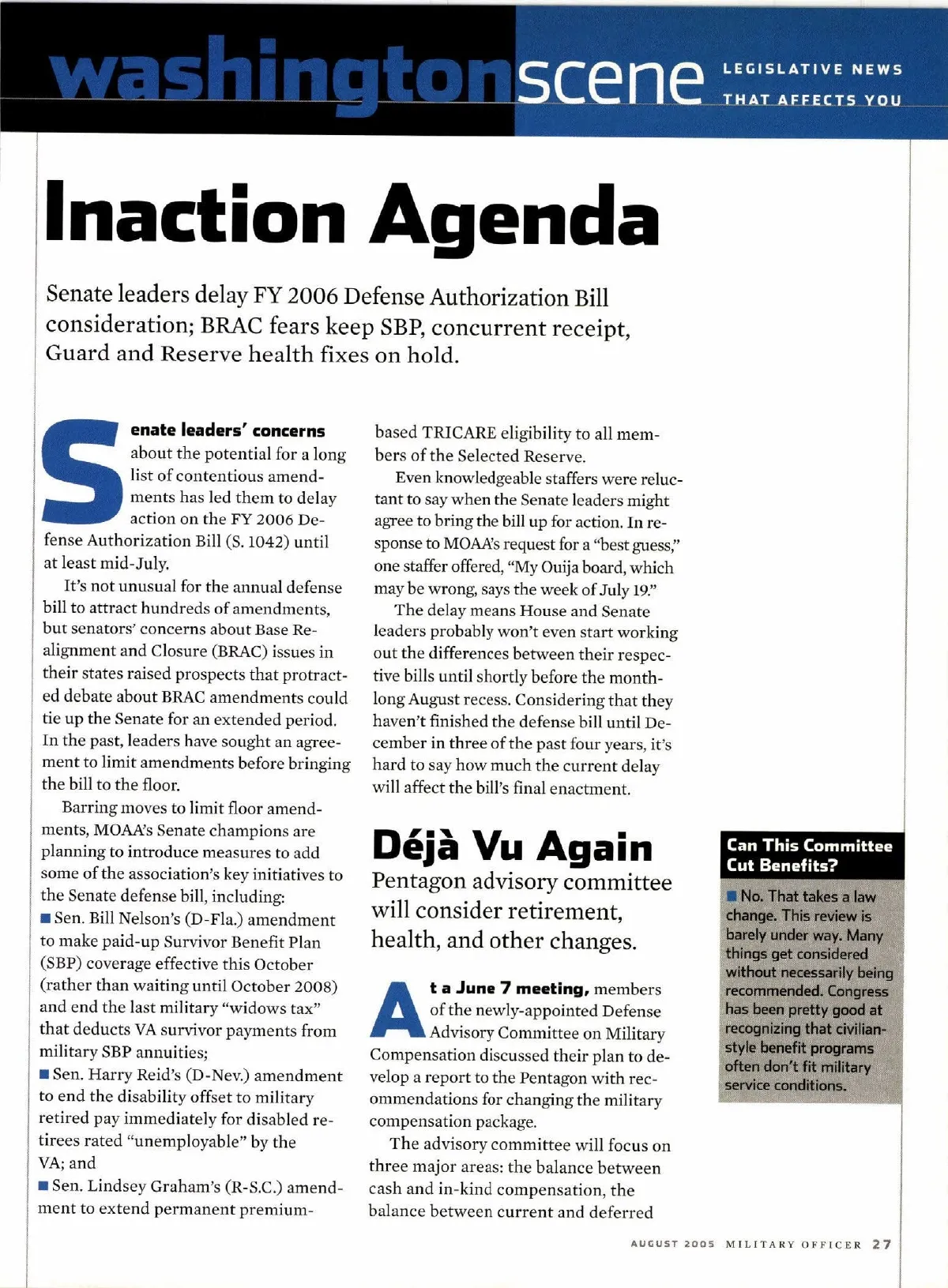 washingtonscene LEGISLATIVE NEWS THAT AFFECTS YOU

Inaction Agenda

Senate leaders delay FY 2006 Defense Authorization Bill consideration; BRAC fears keep SBP, concurrent receipt, Guard and Reserve health fixes on hold.

Senate leaders' concerns about the potential for a long list of contentious amendments has led them to delay action on the FY 2006 Defense Authorization Bill (S. 1042) until at least mid-July.

It's not unusual for the annual defense bill to attract hundreds of amendments, but senators' concerns about Base Realignment and Closure (BRAC) issues in their states raised prospects that protracted debate about BRAC amendments could tie up the Senate for an extended period. In the past, leaders have sought an agreement to limit amendments before bringing the bill to the floor.

Barring moves to limit floor amendments, MOAA's Senate champions are planning to introduce measures to add some of the association's key initiatives to the Senate defense bill, including:

■ Sen. Bill Nelson's (D-Fla.) amendment to make paid-up Survivor Benefit Plan (SBP) coverage effective this October (rather than waiting until October 2008) and end the last military "widows tax" that deducts VA survivor payments from military SBP annuities;

■ Sen. Harry Reid's (D-Nev.) amendment to end the disability offset to military retired pay immediately for disabled retirees rated "unemployable" by the VA; and

■ Sen. Lindsey Graham's (R-S.C.) amendment to extend permanent premium-based TRICARE eligibility to all members of the Selected Reserve.

Even knowledgeable staffers were reluctant to say when the Senate leaders might agree to bring the bill up for action. In response to MOAA's request for a "best guess," one staffer offered, "My Ouija board, which may be wrong, says the week of July 19."

The delay means House and Senate leaders probably won't even start working out the differences between their respective bills until shortly before the month-long August recess. Considering that they haven't finished the defense bill until December in three of the past four years, it's hard to say how much the current delay will affect the bill's final enactment.

Déjà Vu Again

Pentagon advisory committee will consider retirement, health, and other changes.

At a June 7 meeting, members of the newly-appointed Defense Advisory Committee on Military Compensation discussed their plan to develop a report to the Pentagon with recommendations for changing the military compensation package.

The advisory committee will focus on three major areas: the balance between cash and in-kind compensation, the balance between current and deferred

Can This Committee Cut Benefits?

■ No. That takes a law change. This review is barely under way. Many things get considered without necessarily being recommended. Congress has been pretty good at recognizing that civilian-style benefit programs often don't fit military service conditions.

AUGUST 2005 MILITARY OFFICER 27